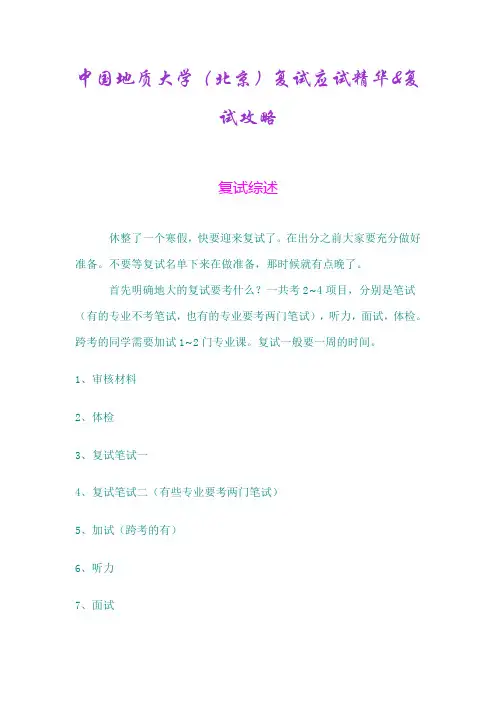 中国地质大学（北京）复试应试精华&复试攻略

复试综述

休整了一个寒假，快要迎来复试了。在出分之前大家要充分做好准备。不要等复试名单下来在做准备，那时候就有点晚了。

首先明确地大的复试要考什么？一共考 2~4 项目，分别是笔试（有的专业不考笔试，也有的专业要考两门笔试），听力，面试，体检。跨考的同学需要加试 1~2 门专业课。复试一般要一周的时间。

1、审核材料

2、体检

3、复试笔试一

4、复试笔试二（有些专业要考两门笔试）

5、加试（跨考的有）

6、听力

7、面试